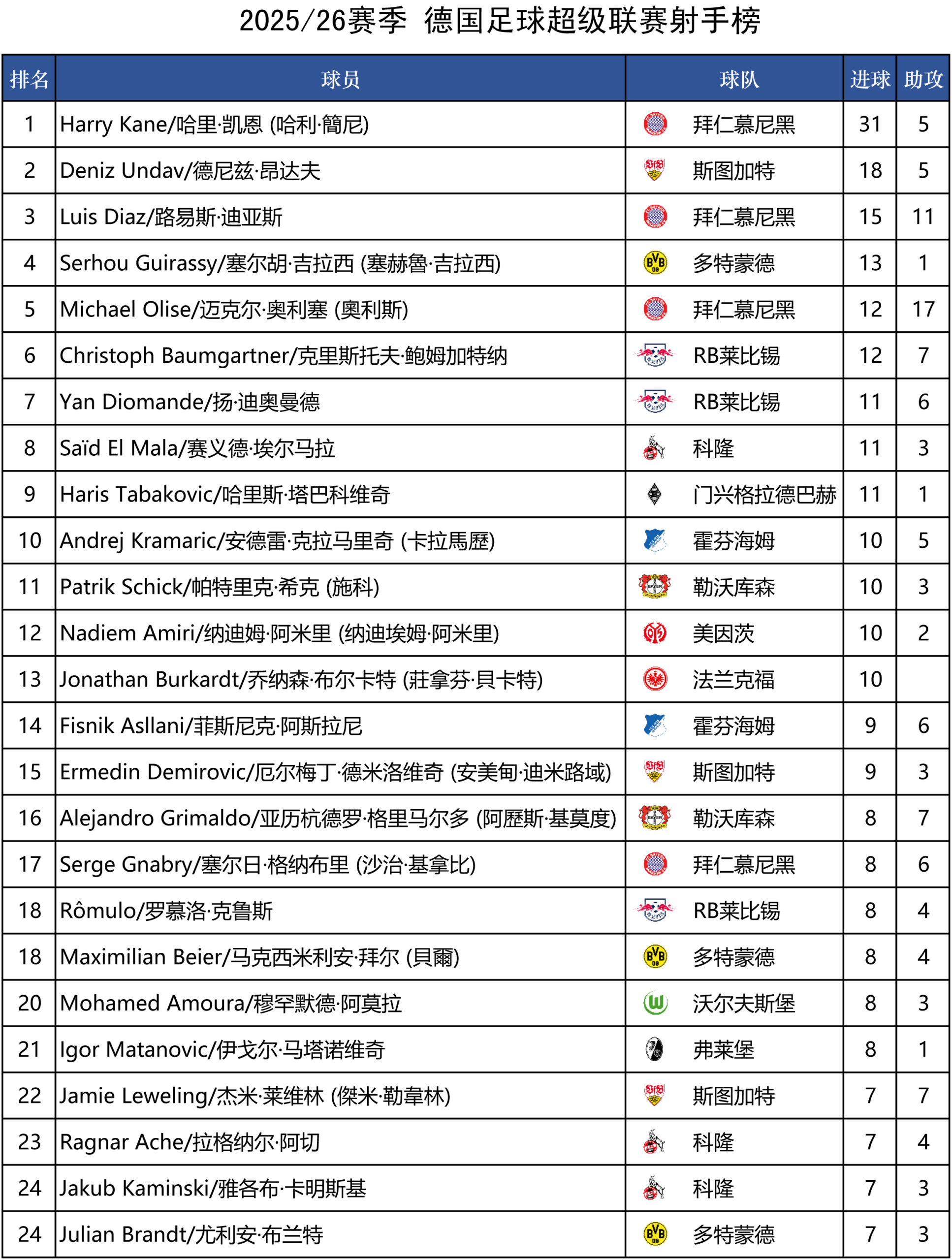 2025/26赛季 德国足球超级联赛射手榜

| 排名 | 球员 | 球队 | 进球 | 助攻 |
|---|---|---|---|---|
| 1 | Harry Kane/哈里·凯恩 (哈利·簡尼) | 拜仁慕尼黑 | 31 | 5 |
| 2 | Deniz Undav/德尼兹·昂达夫 | 斯图加特 | 18 | 5 |
| 3 | Luis Diaz/路易斯·迪亚斯 | 拜仁慕尼黑 | 15 | 11 |
| 4 | Serhou Guirassy/塞尔胡·吉拉西 (塞赫魯·吉拉西) | 多特蒙德 | 13 | 1 |
| 5 | Michael Olise/迈克尔·奥利塞 (奧利斯) | 拜仁慕尼黑 | 12 | 17 |
| 6 | Christoph Baumgartner/克里斯托夫·鲍姆加特纳 | RB莱比锡 | 12 | 7 |
| 7 | Yan Diomande/扬·迪奥曼德 | RB莱比锡 | 11 | 6 |
| 8 | Saïd El Mala/赛义德·埃尔马拉 | 科隆 | 11 | 3 |
| 9 | Haris Tabakovic/哈里斯·塔巴科维奇 | 门兴格拉德巴赫 | 11 | 1 |
| 10 | Andrej Kramaric/安德雷·克拉马里奇 (卡拉馬歷) | 霍芬海姆 | 10 | 5 |
| 11 | Patrik Schick/帕特里克·希克 (施科) | 勒沃库森 | 10 | 3 |
| 12 | Nadiem Amiri/纳迪姆·阿米里 (纳迪埃姆·阿米里) | 美因茨 | 10 | 2 |
| 13 | Jonathan Burkardt/乔纳森·布尔卡特 (莊拿芬·貝卡特) | 法兰克福 | 10 | |
| 14 | Fisnik Asllani/菲斯尼克·阿斯拉尼 | 霍芬海姆 | 9 | 6 |
| 15 | Ermedin Demirovic/厄尔梅丁·德米洛维奇 (安美甸·迪米路域) | 斯图加特 | 9 | 3 |
| 16 | Alejandro Grimaldo/亚历杭德罗·格里马尔多 (阿歷斯·基莫度) | 勒沃库森 | 8 | 7 |
| 17 | Serge Gnabry/塞尔日·格纳布里 (沙治·基拿比) | 拜仁慕尼黑 | 8 | 6 |
| 18 | Rômulo/罗慕洛·克鲁斯 | RB莱比锡 | 8 | 4 |
| 18 | Maximilian Beier/马克西米利安·拜尔 (貝爾) | 多特蒙德 | 8 | 4 |
| 20 | Mohamed Amoura/穆罕默德·阿莫拉 | 沃尔夫斯堡 | 8 | 3 |
| 21 | Igor Matanovic/伊戈尔·马塔诺维奇 | 弗莱堡 | 8 | 1 |
| 22 | Jamie Leweling/杰米·莱维林 (傑米·勒韋林) | 斯图加特 | 7 | 7 |
| 23 | Ragnar Ache/拉格纳尔·阿切 | 科隆 | 7 | 4 |
| 24 | Jakub Kaminski/雅各布·卡明斯基 | 科隆 | 7 | 3 |
| 24 | Julian Brandt/尤利安·布兰特 | 多特蒙德 | 7 | 3 |